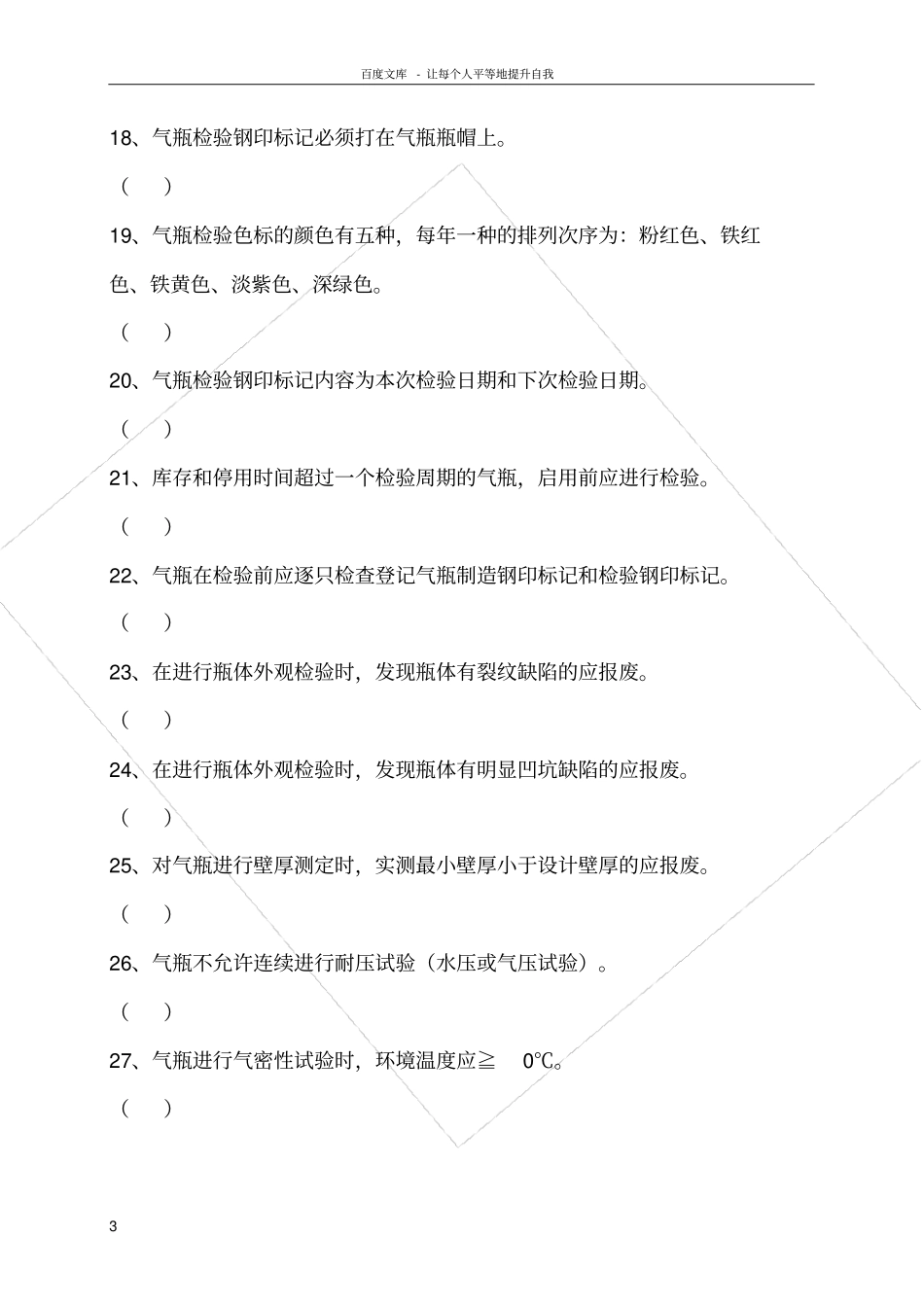 百度文库 - 让每个人平等地提升自我

18、气瓶检验钢印标记必须打在气瓶瓶帽上。

( )

19、气瓶检验色标的颜色有五种，每年一种的排列次序为：粉红色、铁红色、铁黄色、淡紫色、深绿色。

( )

20、气瓶检验钢印标记内容为本次检验日期和下次检验日期。

( )

21、库存和停用时间超过一个检验周期的气瓶，启用前应进行检验。

( )

22、气瓶在检验前应逐只检查登记气瓶制造钢印标记和检验钢印标记。

( )

23、在进行瓶体外观检验时，发现瓶体有裂纹缺陷的应报废。

( )

24、在进行瓶体外观检验时，发现瓶体有明显凹坑缺陷的应报废。

( )

25、对气瓶进行壁厚测定时，实测最小壁厚小于设计壁厚的应报废。

( )

26、气瓶不允许连续进行耐压试验（水压或气压试验）。

( )

27、气瓶进行气密性试验时，环境温度应≧ 0℃。

( )

3